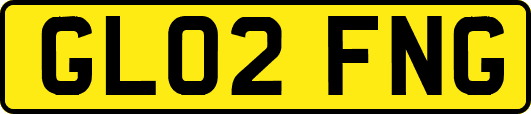 GL02 FNG